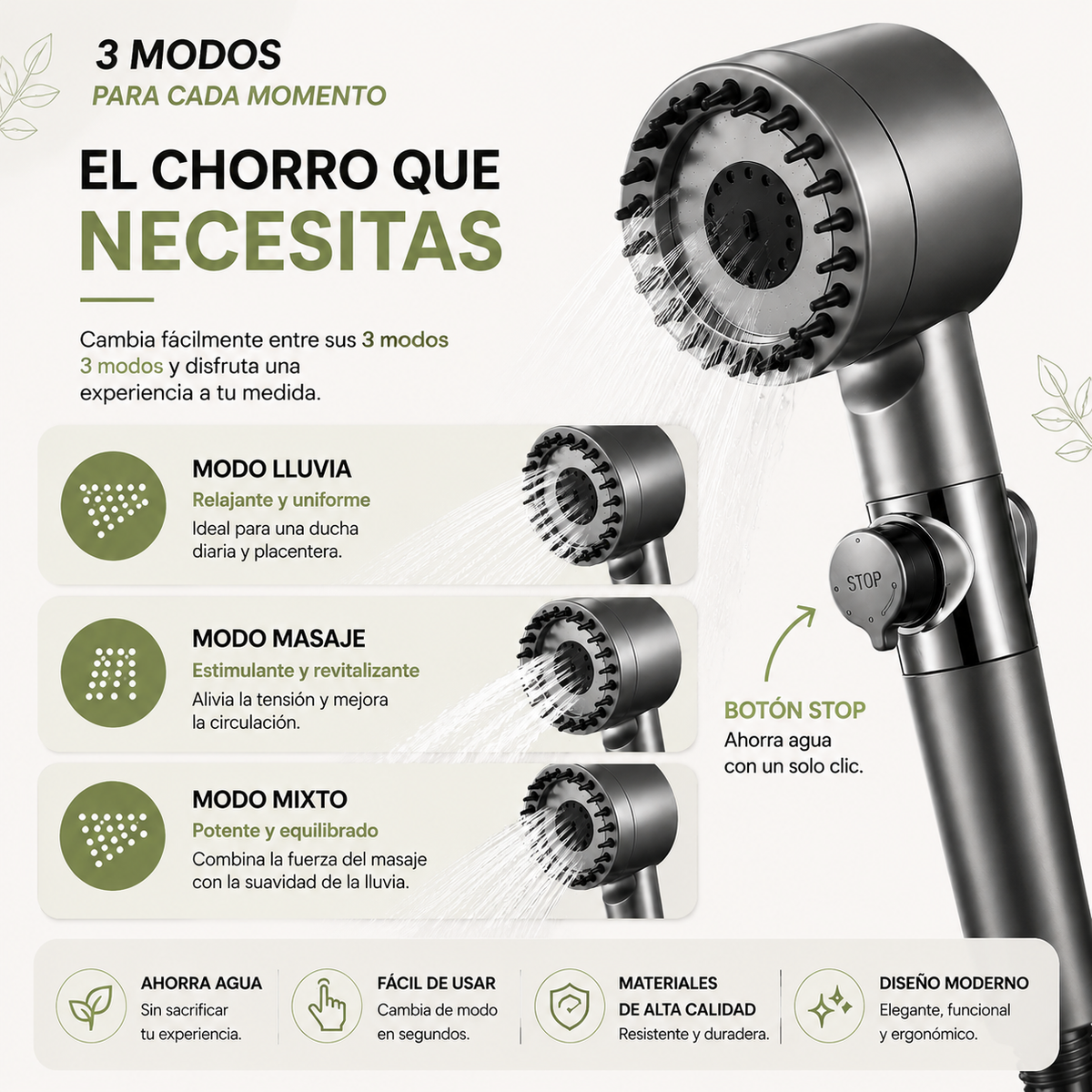 3 MODOS
PARA CADA MOMENTO

EL CHORRO QUE
NECESITAS

Cambia fácilmente entre sus 3 modos 3 modos y disfruta una experiencia a tu medida.

MODO LLUVIA
Relajante y uniforme
Ideal para una ducha diaria y placentera.

MODO MASAJE
Estimulante y revitalizante
Alivia la tensión y mejora la circulación.

MODO MIXTO
Potente y equilibrado
Combina la fuerza del masaje con la suavidad de la lluvia.

STOP

BOTÓN STOP
Ahorra agua
con un solo clic.

AHORRA AGUA
Sin sacrificar
tu experiencia.

FÁCIL DE USAR
Cambia de modo
en segundos.

MATERIALES
DE ALTA CALIDAD
Resistente y duradera.

DISEÑO MODERNO
Elegante, funcional
y ergonómico.